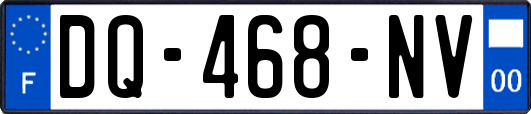 F
DQ-468-NV
00